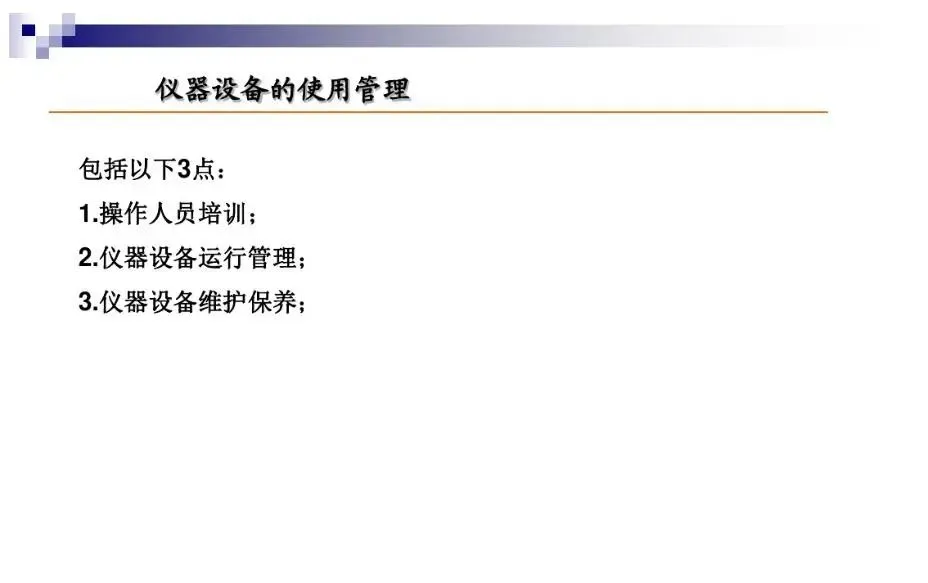 仪器设备的使用管理

包括以下3点：

1.操作人员培训；

2.仪器设备运行管理；

3.仪器设备维护保养；